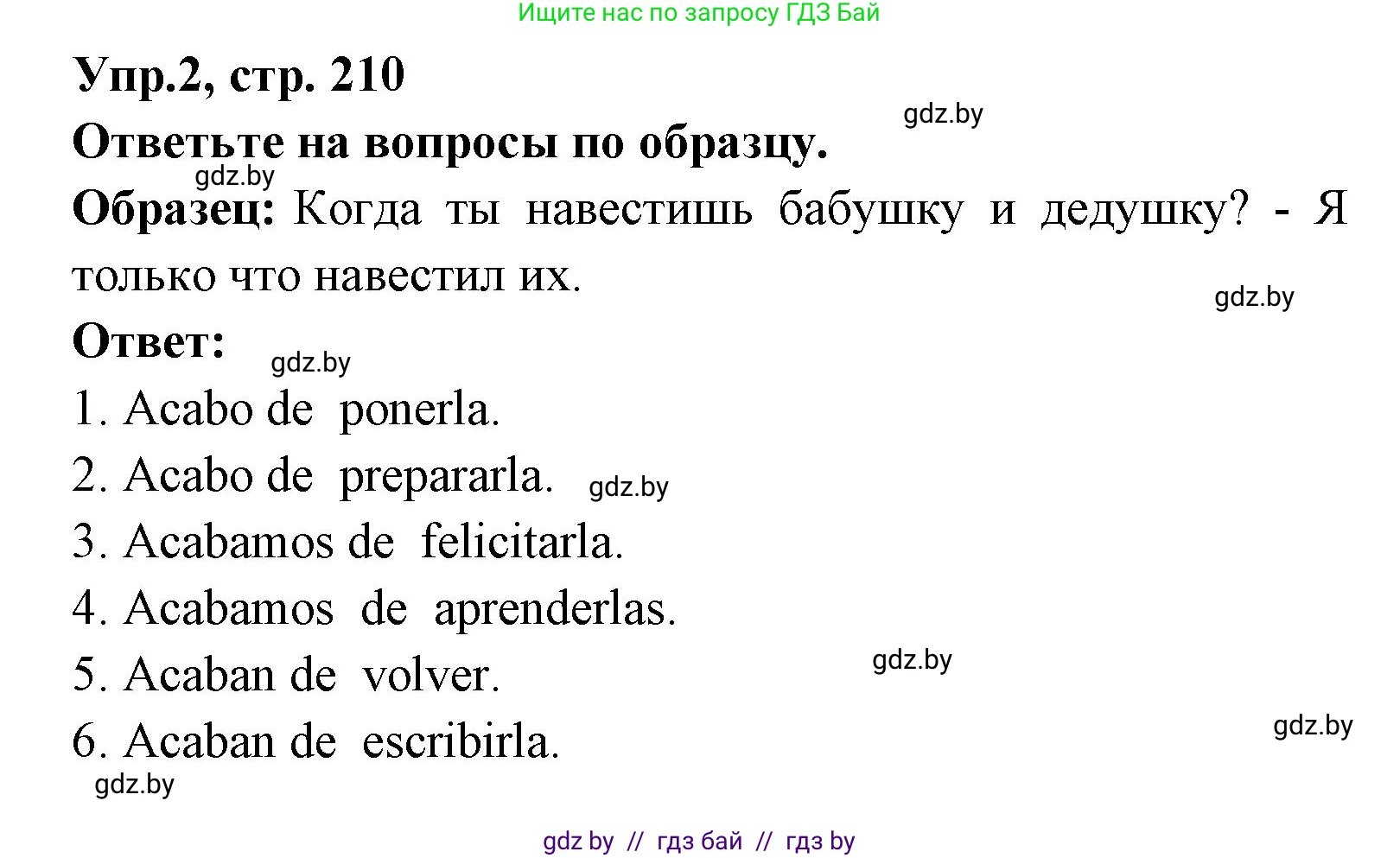 Ищите нас по запросу ГДЗ Бай

Упр.2, стр. 210

gdz.by

Ответьте на вопросы по образцу.

gdz.by

Образец: Когда ты навестишь бабушку и дедушку? - Я только что навестил их.

gdz.by

Ответ:

gdz.by

1. Acabo de ponerla.

2. Acabo de prepararla.

gdz.by

3. Acabamos de felicitarla.

4. Acabamos de aprenderlas.

5. Acaban de volver.

gdz.by

6. Acaban de escribirla.

gdz.by

gdz.by

gdz by // гдз бай // гдз by